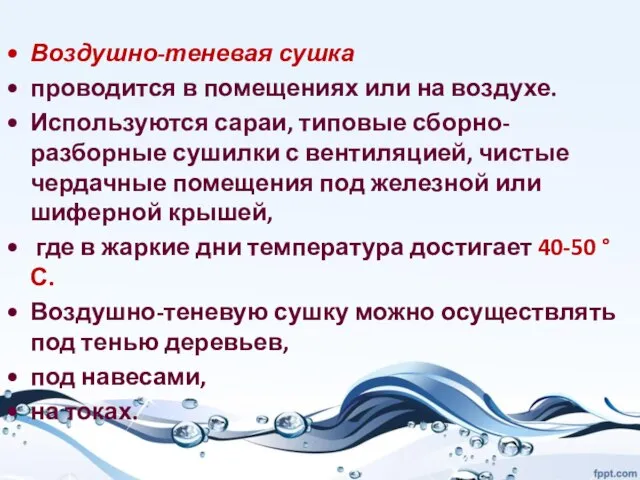 • Воздушно-теневая сушка
• проводится в помещениях или на воздухе.
• Используются сараи, типовые сборно-разборные сушилки с вентиляцией, чистые чердачные помещения под железной или шиферной крышей,
• где в жаркие дни температура достигает 40-50 ° С.
• Воздушно-теневую сушку можно осуществлять под тенью деревьев,
• под навесами,
• на токах.

fppt.com